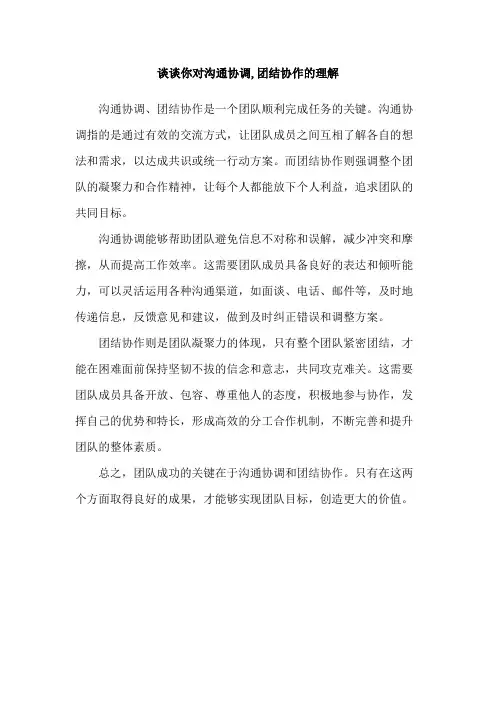 谈谈你对沟通协调,团结协作的理解

沟通协调、团结协作是一个团队顺利完成任务的关键。沟通协调指的是通过有效的交流方式，让团队成员之间互相了解各自的想法和需求，以达成共识或统一行动方案。而团结协作则强调整个团队的凝聚力和合作精神，让每个人都能放下个人利益，追求团队的共同目标。

沟通协调能够帮助团队避免信息不对称和误解，减少冲突和摩擦，从而提高工作效率。这需要团队成员具备良好的表达和倾听能力，可以灵活运用各种沟通渠道，如面谈、电话、邮件等，及时地传递信息，反馈意见和建议，做到及时纠正错误和调整方案。

团结协作则是团队凝聚力的体现，只有整个团队紧密团结，才能在困难面前保持坚韧不拔的信念和意志，共同攻克难关。这需要团队成员具备开放、包容、尊重他人的态度，积极地参与协作，发挥自己的优势和特长，形成高效的分工合作机制，不断完善和提升团队的整体素质。

总之，团队成功的关键在于沟通协调和团结协作。只有在这两个方面取得良好的成果，才能够实现团队目标，创造更大的价值。